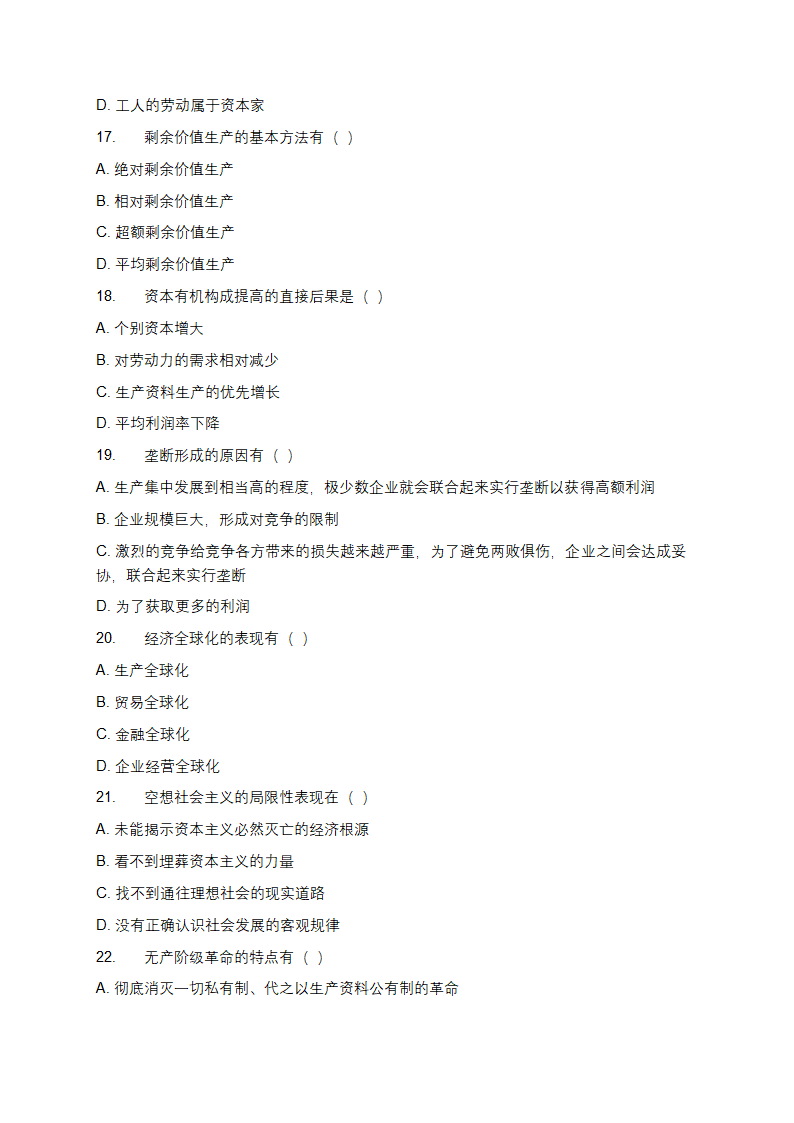 D. 工人的劳动属于资本家

17. 剩余价值生产的基本方法有（ ）

A. 绝对剩余价值生产

B. 相对剩余价值生产

C. 超额剩余价值生产

D. 平均剩余价值生产

18. 资本有机构成提高的直接后果是（ ）

A. 个别资本增大

B. 对劳动力的需求相对减少

C. 生产资料生产的优先增长

D. 平均利润率下降

19. 垄断形成的原因有（ ）

A. 生产集中发展到相当高的程度，极少数企业就会联合起来实行垄断以获得高额利润

B. 企业规模巨大，形成对竞争的限制

C. 激烈的竞争给竞争各方带来的损失越来越严重，为了避免两败俱伤，企业之间会达成妥协，联合起来实行垄断

D. 为了获取更多的利润

20. 经济全球化的表现有（ ）

A. 生产全球化

B. 贸易全球化

C. 金融全球化

D. 企业经营全球化

21. 空想社会主义的局限性表现在（ ）

A. 未能揭示资本主义必然灭亡的经济根源

B. 看不到埋葬资本主义的力量

C. 找不到通往理想社会的现实道路

D. 没有正确认识社会发展的客观规律

22. 无产阶级革命的特点有（ ）

A. 彻底消灭一切私有制、代之以生产资料公有制的革命